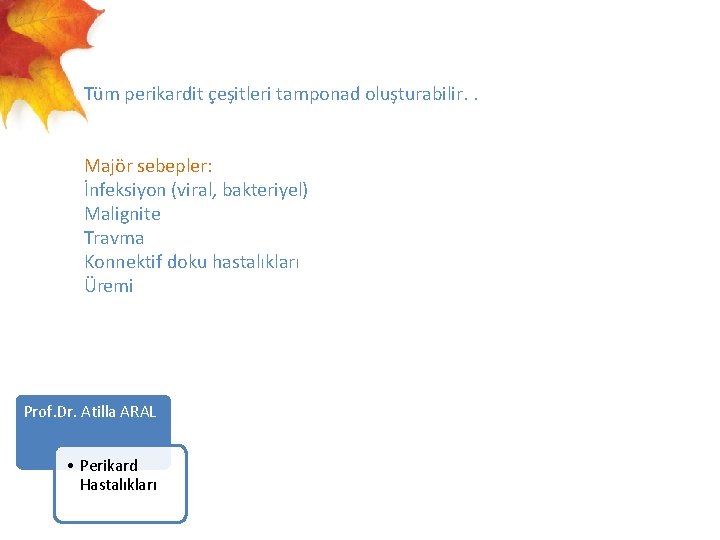 Tüm perikardit çeşitleri tamponad oluşturabilir. .

Majör sebepler:
İnfeksiyon (viral, bakteriyel)
Malignite
Travma
Konnektif doku hastalıkları
Üremi

Prof.Dr. Atilla ARAL

• Perikard Hastalıkları